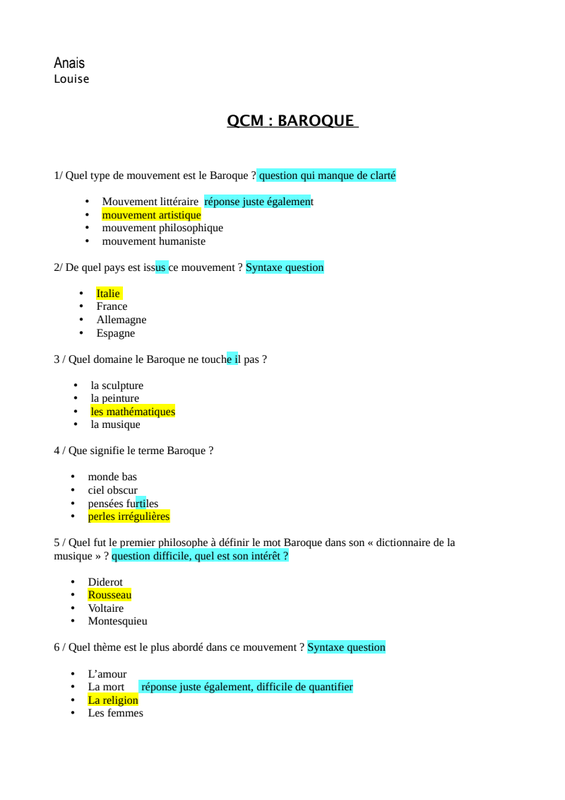 Anais
Louise

QCM : BAROQUE

1/ Quel type de mouvement est le Baroque ? question qui manque de clarté

• Mouvement littéraire réponse juste également
• mouvement artistique
• mouvement philosophique
• mouvement humaniste

2/ De quel pays est issus ce mouvement ? Syntaxe question

• Italie
• France
• Allemagne
• Espagne

3 / Quel domaine le Baroque ne touche il pas ?

• la sculpture
• la peinture
• les mathématiques
• la musique

4 / Que signifie le terme Baroque ?

• monde bas
• ciel obscur
• pensées furtiles
• perles irrégulières

5 / Quel fut le premier philosophe à définir le mot Baroque dans son « dictionnaire de la musique » ? question difficile, quel est son intérêt ?

• Diderot
• Rousseau
• Voltaire
• Montesquieu

6 / Quel thème est le plus abordé dans ce mouvement ? Syntaxe question

• L'amour
• La mort réponse juste également, difficile de quantifier
• La religion
• Les femmes